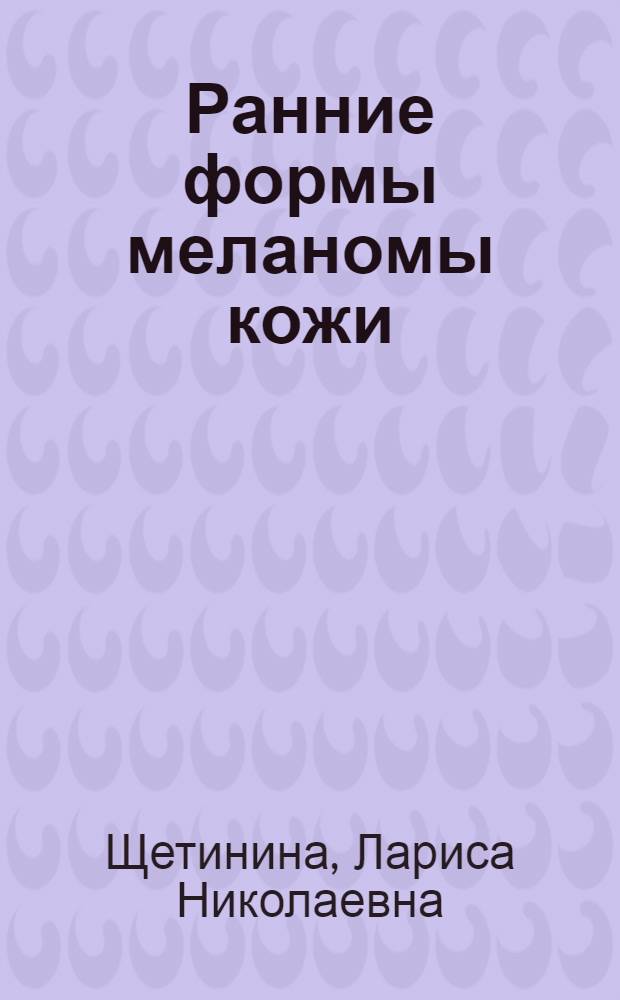 Ранние формы меланомы кожи

Щетинина, Лариса Николаевна